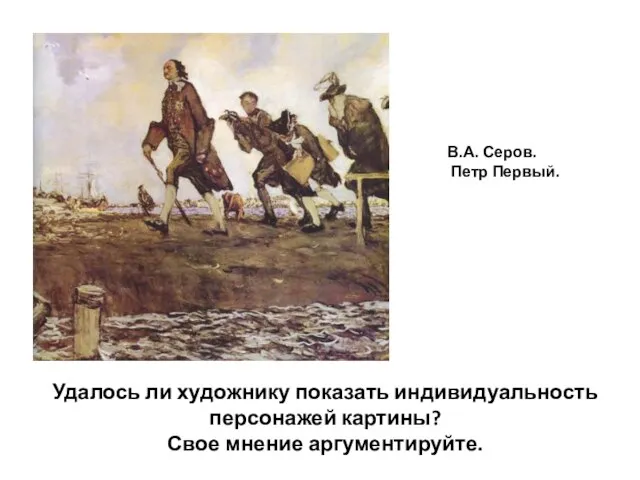 В.А. Серов.
Петр Первый.

Удалось ли художнику показать индивидуальность персонажей картины?
Свое мнение аргументируйте.